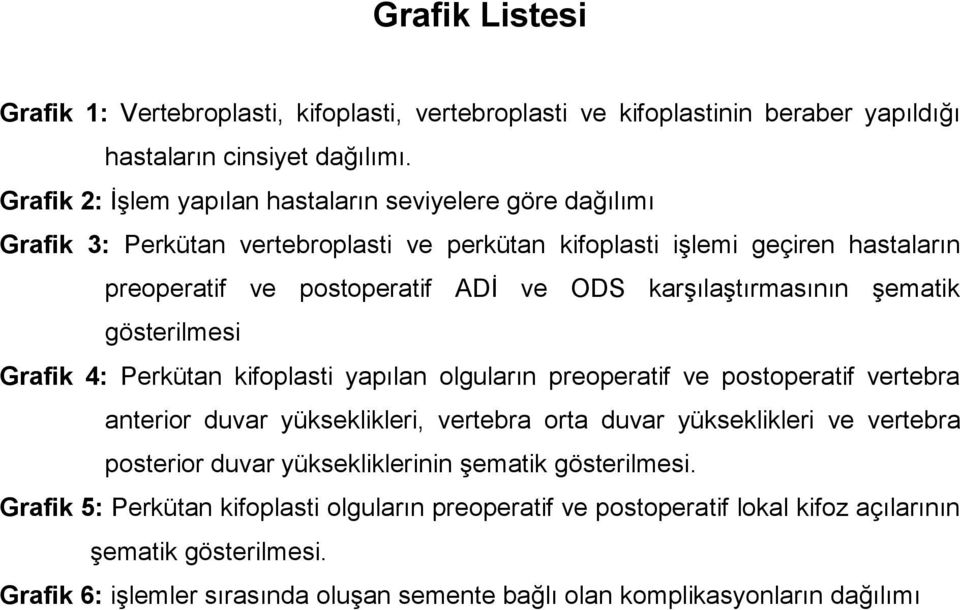 Grafik Listesi

Grafik 1: Vertebroplasti, kifoplasti, vertebroplasti ve kifoplastinin beraber yapıldığı hastaların cinsiyet dağılımı.

Grafik 2: İşlem yapılan hastaların seviyelere göre dağılımı

Grafik 3: Perkütan vertebroplasti ve perkütan kifoplasti işlemi geçiren hastaların preoperatif ve postoperatif ADİ ve ODS karşılaştırmasının şematik gösterilmesi

Grafik 4: Perkütan kifoplasti yapılan olguların preoperatif ve postoperatif vertebra anterior duvar yükseklikleri, vertebra orta duvar yükseklikleri ve vertebra posterior duvar yüksekliklerinin şematik gösterilmesi.

Grafik 5: Perkütan kifoplasti olguların preoperatif ve postoperatif lokal kifoz açılarının şematik gösterilmesi.

Grafik 6: işlemler sırasında oluşan semente bağlı olan komplikasyonların dağılımı